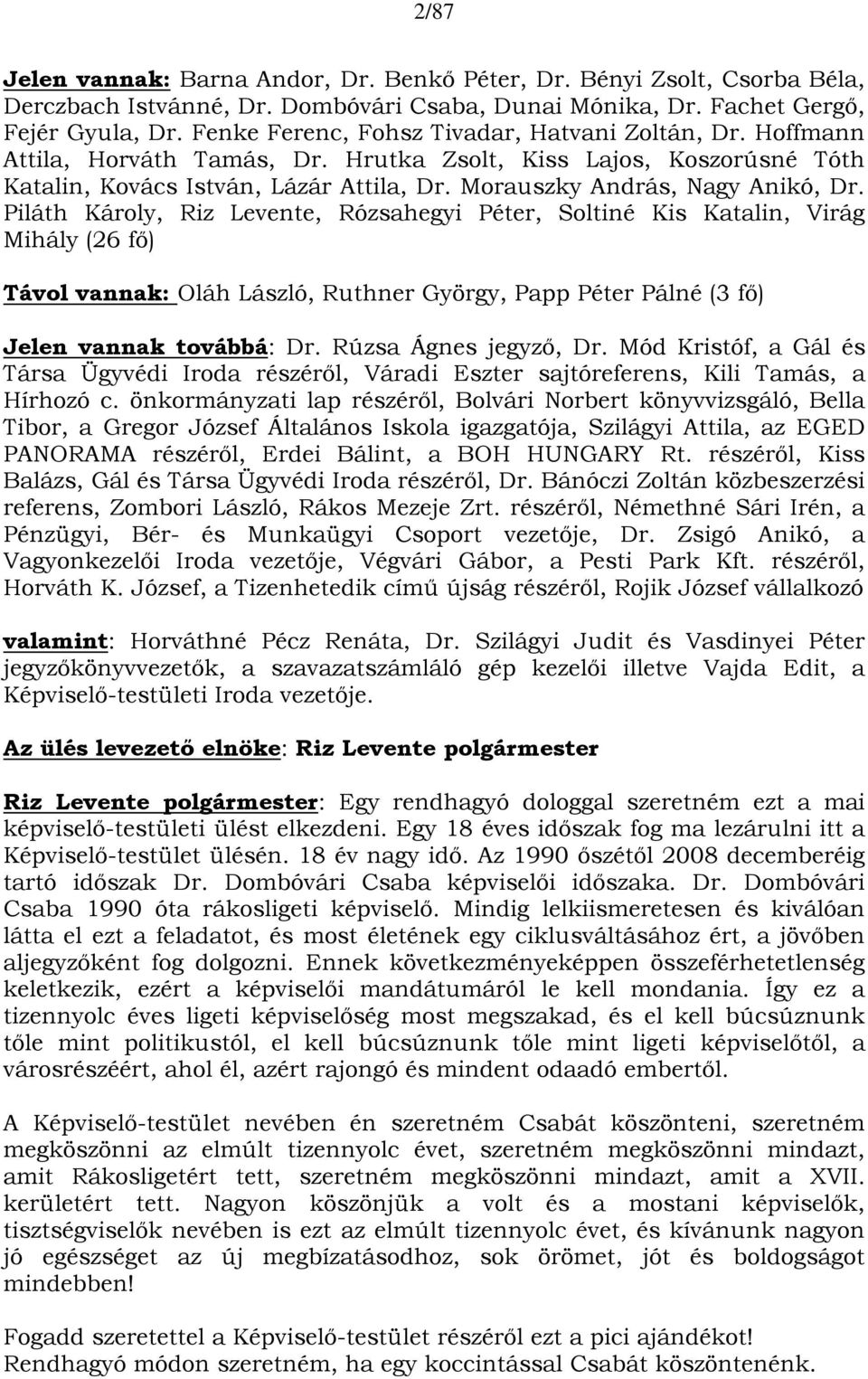 2/87

Jelen vannak: Barna Andor, Dr. Benkő Péter, Dr. Bényi Zsolt, Csorba Béla, Derczbach Istvánné, Dr. Dombóvári Csaba, Dunai Mónika, Dr. Fachet Gergő, Fejér Gyula, Dr. Fenke Ferenc, Fohsz Tivadar, Hatvani Zoltán, Dr. Hoffmann Attila, Horváth Tamás, Dr. Hrutka Zsolt, Kiss Lajos, Koszorúsné Tóth Katalin, Kovács István, Lázár Attila, Dr. Morauszky András, Nagy Anikó, Dr. Piláth Károly, Riz Levente, Rózsahegyi Péter, Soltiné Kis Katalin, Virág Mihály (26 fő)

Távol vannak: Oláh László, Ruthner György, Papp Péter Pálné (3 fő)

Jelen vannak továbbá: Dr. Rúzsa Ágnes jegyző, Dr. Mód Kristóf, a Gál és Társa Ügyvédi Iroda részéről, Váradi Eszter sajtóreferens, Kili Tamás, a Hírhozó c. önkormányzati lap részéről, Bolvári Norbert könyvvizsgáló, Bella Tibor, a Gregor József Általános Iskola igazgatója, Szilágyi Attila, az EGED PANORAMA részéről, Erdei Bálint, a BOH HUNGARY Rt. részéről, Kiss Balázs, Gál és Társa Ügyvédi Iroda részéről, Dr. Bánóczi Zoltán közbeszerzési referens, Zombori László, Rákos Mezeje Zrt. részéről, Némethné Sári Irén, a Pénzügyi, Bér- és Munkaügyi Csoport vezetője, Dr. Zsigó Anikó, a Vagyonkezelői Iroda vezetője, Végvári Gábor, a Pesti Park Kft. részéről, Horváth K. József, a Tizenhetedik című újság részéről, Rojik József vállalkozó

valamint: Horváthné Pécz Renáta, Dr. Szilágyi Judit és Vasdinyei Péter jegyzőkönyvvezetők, a szavazatszámláló gép kezelői illetve Vajda Edit, a Képviselő-testületi Iroda vezetője.

Az ülés levezető elnöke: Riz Levente polgármester

Riz Levente polgármester: Egy rendhagyó dologgal szeretném ezt a mai képviselő-testületi ülést elkezdeni. Egy 18 éves időszak fog ma lezárulni itt a Képviselő-testület ülésén. 18 év nagy idő. Az 1990 őszétől 2008 decemberéig tartó időszak Dr. Dombóvári Csaba képviselői időszaka. Dr. Dombóvári Csaba 1990 óta rákosligeti képviselő. Mindig lelkiismeretesen és kiválóan látta el ezt a feladatot, és most életének egy ciklusváltásához ért, a jövőben aljegyzőként fog dolgozni. Ennek következményeképpen összeférhetetlenség keletkezik, ezért a képviselői mandátumáról le kell mondania. Így ez a tizennyolc éves ligeti képviselőség most megszakad, és el kell búcsúznunk tőle mint politikustól, el kell búcsúznunk tőle mint ligeti képviselőtől, a városrészéért, ahol él, azért rajongó és mindent odaadó embertől.

A Képviselő-testület nevében én szeretném Csabát köszönteni, szeretném megköszönni az elmúlt tizennyolc évet, szeretném megköszönni mindazt, amit Rákosligetért tett, szeretném megköszönni mindazt, amit a XVII. kerületért tett. Nagyon köszönjük a volt és a mostani képviselők, tisztségviselők nevében is ezt az elmúlt tizennyolc évet, és kívánunk nagyon jó egészséget az új megbízatásodhoz, sok örömet, jót és boldogságot mindebben!

Fogadd szeretettel a Képviselő-testület részéről ezt a pici ajándékot! Rendhagyó módon szeretném, ha egy koccintással Csabát köszöntenénk.